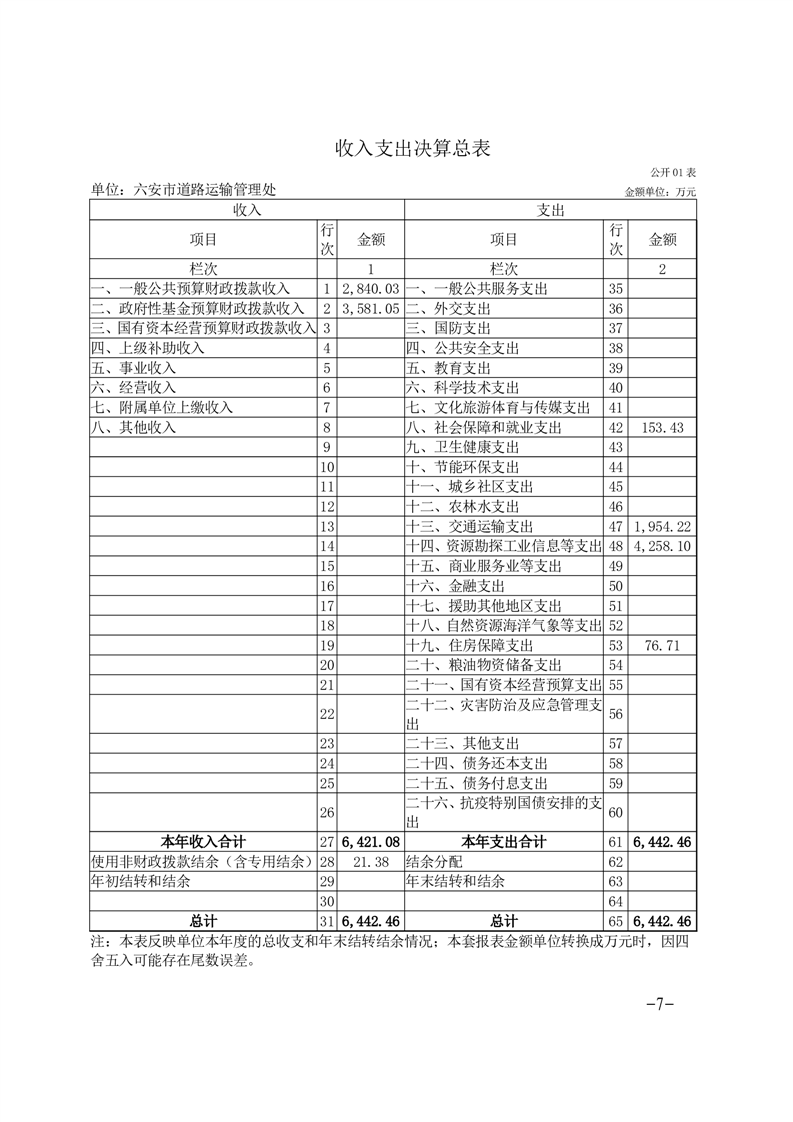 收入支出决算总表

公开01表

单位：六安市道路运输管理处　　　　金额单位：万元

| 收入 | | | 支出 | | |
|---|---|---|---|---|---|
| 项目 | 行次 | 金额 | 项目 | 行次 | 金额 |
| 栏次 | | 1 | 栏次 | | 2 |
| 一、一般公共预算财政拨款收入 | 1 | 2,840.03 | 一、一般公共服务支出 | 35 | |
| 二、政府性基金预算财政拨款收入 | 2 | 3,581.05 | 二、外交支出 | 36 | |
| 三、国有资本经营预算财政拨款收入 | 3 | | 三、国防支出 | 37 | |
| 四、上级补助收入 | 4 | | 四、公共安全支出 | 38 | |
| 五、事业收入 | 5 | | 五、教育支出 | 39 | |
| 六、经营收入 | 6 | | 六、科学技术支出 | 40 | |
| 七、附属单位上缴收入 | 7 | | 七、文化旅游体育与传媒支出 | 41 | |
| 八、其他收入 | 8 | | 八、社会保障和就业支出 | 42 | 153.43 |
| | 9 | | 九、卫生健康支出 | 43 | |
| | 10 | | 十、节能环保支出 | 44 | |
| | 11 | | 十一、城乡社区支出 | 45 | |
| | 12 | | 十二、农林水支出 | 46 | |
| | 13 | | 十三、交通运输支出 | 47 | 1,954.22 |
| | 14 | | 十四、资源勘探工业信息等支出 | 48 | 4,258.10 |
| | 15 | | 十五、商业服务业等支出 | 49 | |
| | 16 | | 十六、金融支出 | 50 | |
| | 17 | | 十七、援助其他地区支出 | 51 | |
| | 18 | | 十八、自然资源海洋气象等支出 | 52 | |
| | 19 | | 十九、住房保障支出 | 53 | 76.71 |
| | 20 | | 二十、粮油物资储备支出 | 54 | |
| | 21 | | 二十一、国有资本经营预算支出 | 55 | |
| | 22 | | 二十二、灾害防治及应急管理支出 | 56 | |
| | 23 | | 二十三、其他支出 | 57 | |
| | 24 | | 二十四、债务还本支出 | 58 | |
| | 25 | | 二十五、债务付息支出 | 59 | |
| | 26 | | 二十六、抗疫特别国债安排的支出 | 60 | |
| 本年收入合计 | 27 | 6,421.08 | 本年支出合计 | 61 | 6,442.46 |
| 使用非财政拨款结余（含专用结余） | 28 | 21.38 | 结余分配 | 62 | |
| 年初结转和结余 | 29 | | 年末结转和结余 | 63 | |
| | 30 | | | 64 | |
| 总计 | 31 | 6,442.46 | 总计 | 65 | 6,442.46 |

注：本表反映单位本年度的总收支和年末结转结余情况；本套报表金额单位转换成万元时，因四舍五入可能存在尾数误差。

-7-